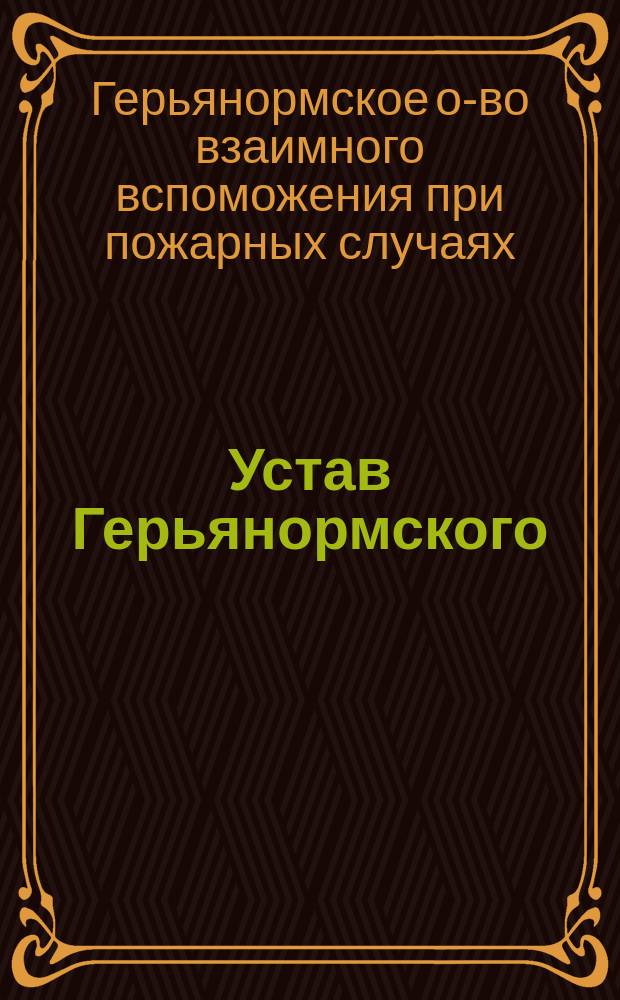 Герьянормское о-во взаимного вспоможения при пожарных случаях

Устав Герьянормского